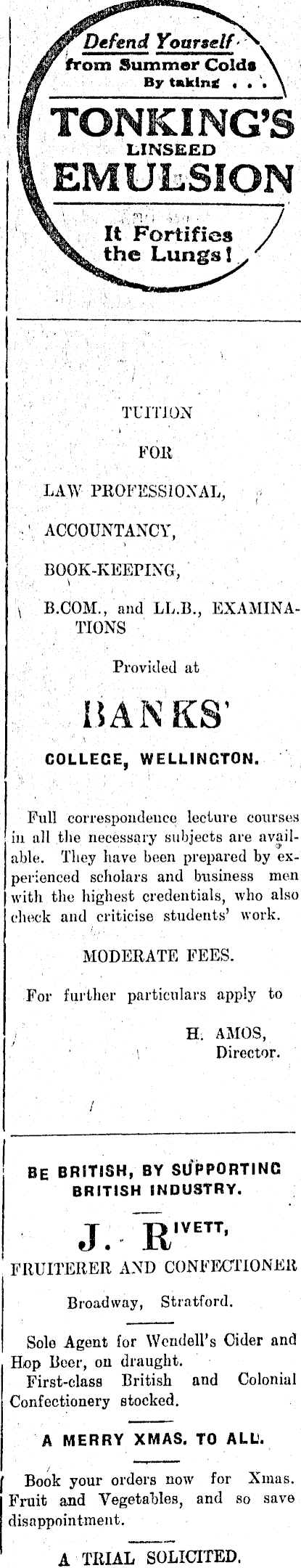 Defend Yourself from Summer Colds By taking . . .

TONKING'S
LINSEED
EMULSION

It Fortifies the Lungs!

TUITION

FOR

LAW PROFESSIONAL,

ACCOUNTANCY,

BOOK-KEEPING,

B.COM., and LL.B., EXAMINATIONS

Provided at

BANKS'

COLLEGE, WELLINGTON.

Full correspondence lecture courses in all the necessary subjects are available. They have been prepared by experienced scholars and business men with the highest credentials, who also check and criticise students' work.

MODERATE FEES.

For further particulars apply to

H. AMOS,
Director.

BE BRITISH, BY SUPPORTING BRITISH INDUSTRY.

J. RIVETT,

FRUITERER AND CONFECTIONER

Broadway, Stratford.

Sole Agent for Wendell's Cider and Hop Beer, on draught.

First-class British and Colonial Confectionery stocked.

A MERRY XMAS. TO ALL.

Book your orders now for Xmas. Fruit and Vegetables, and so save disappointment.

A TRIAL SOLICITED.